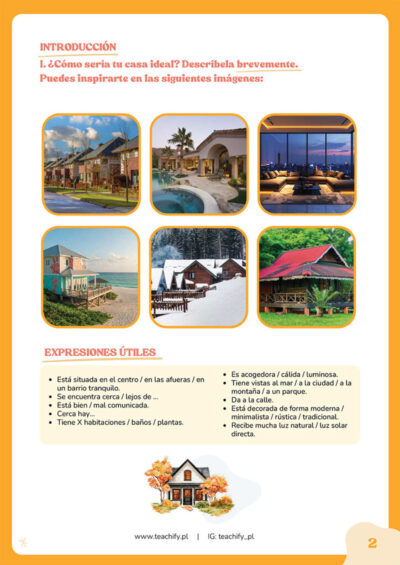 INTRODUCCIÓN

1. ¿Cómo sería tu casa ideal? Descríbela brevemente. Puedes inspirarte en las siguientes imágenes:

EXPRESIONES ÚTILES

- Está situada en el centro / en las afueras / en un barrio tranquilo.
- Se encuentra cerca / lejos de ...
- Está bien / mal comunicada.
- Cerca hay...
- Tiene X habitaciones / baños / plantas.

- Es acogedora / cálida / luminosa.
- Tiene vistas al mar / a la ciudad / a la montaña / a un parque.
- Da a la calle.
- Está decorada de forma moderna / minimalista / rústica / tradicional.
- Recibe mucha luz natural / luz solar directa.

www.teachify.pl | IG: teachify_pl

2